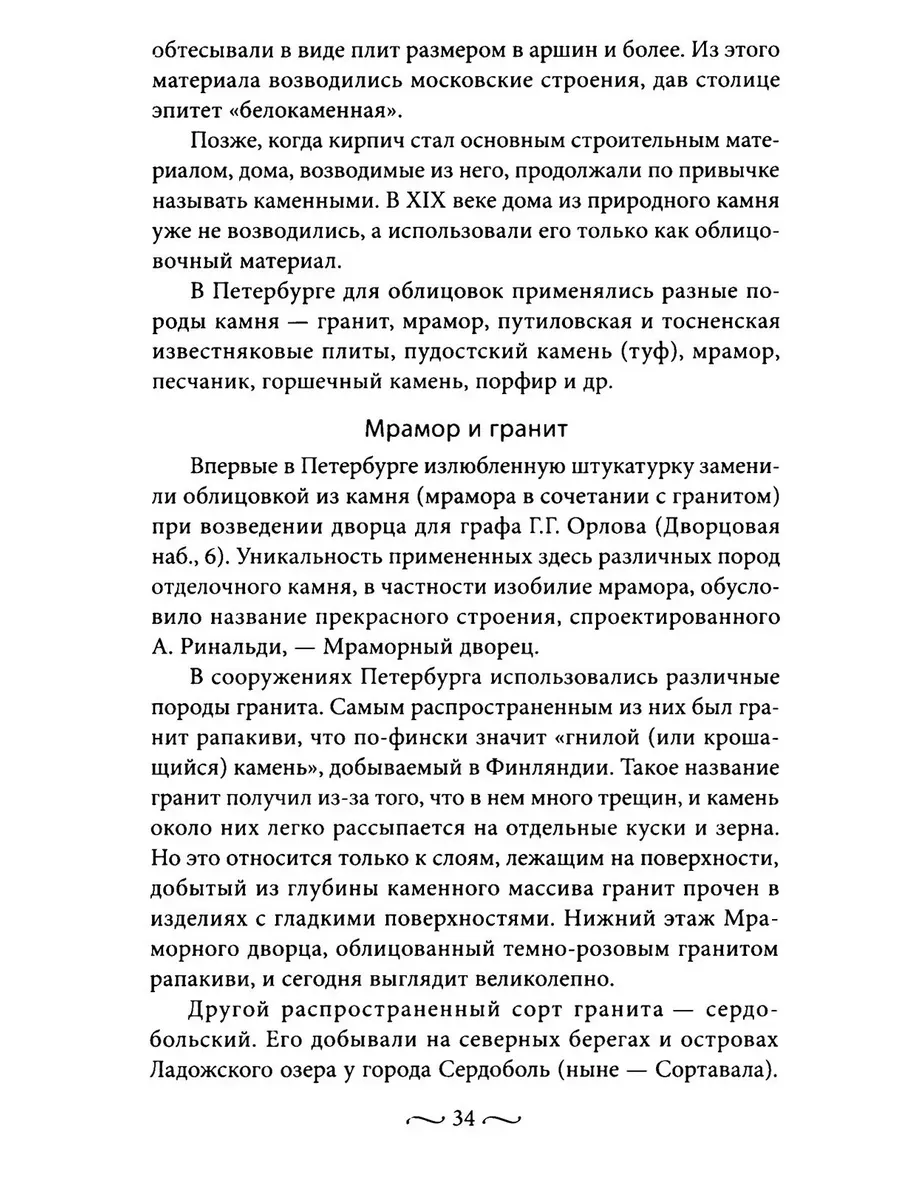 обтесывали в виде плит размером в аршин и более. Из этого материала возводились московские строения, дав столице эпитет «белокаменная».

Позже, когда кирпич стал основным строительным материалом, дома, возводимые из него, продолжали по привычке называть каменными. В XIX веке дома из природного камня уже не возводились, а использовали его только как облицовочный материал.

В Петербурге для облицовок применялись разные породы камня — гранит, мрамор, путиловская и тосненская известняковые плиты, пудостский камень (туф), мрамор, песчаник, горшечный камень, порфир и др.

Мрамор и гранит

Впервые в Петербурге излюбленную штукатурку заменили облицовкой из камня (мрамора в сочетании с гранитом) при возведении дворца для графа Г.Г. Орлова (Дворцовая наб., 6). Уникальность примененных здесь различных пород отделочного камня, в частности изобилие мрамора, обусловило название прекрасного строения, спроектированного А. Ринальди, — Мраморный дворец.

В сооружениях Петербурга использовались различные породы гранита. Самым распространенным из них был гранит рапакиви, что по-фински значит «гнилой (или крошащийся) камень», добываемый в Финляндии. Такое название гранит получил из-за того, что в нем много трещин, и камень около них легко рассыпается на отдельные куски и зерна. Но это относится только к слоям, лежащим на поверхности, добытый из глубины каменного массива гранит прочен в изделиях с гладкими поверхностями. Нижний этаж Мраморного дворца, облицованный темно-розовым гранитом рапакиви, и сегодня выглядит великолепно.

Другой распространенный сорт гранита — сердобольский. Его добывали на северных берегах и островах Ладожского озера у города Сердоболь (ныне — Сортавала).

34